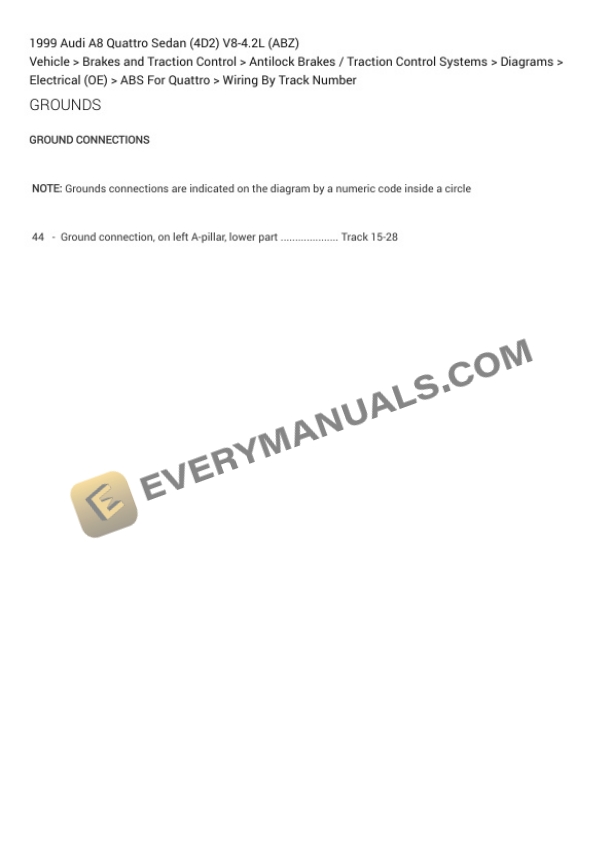 1999 Audi A8 Quattro Sedan (4D2) V8-4.2L (ABZ)
Vehicle > Brakes and Traction Control > Antilock Brakes / Traction Control Systems > Diagrams > Electrical (OE) > ABS For Quattro > Wiring By Track Number

GROUNDS

GROUND CONNECTIONS

NOTE: Grounds connections are indicated on the diagram by a numeric code inside a circle

44 - Ground connection, on left A-pillar, lower part Track 15-28

EVERYMANUALS.COM